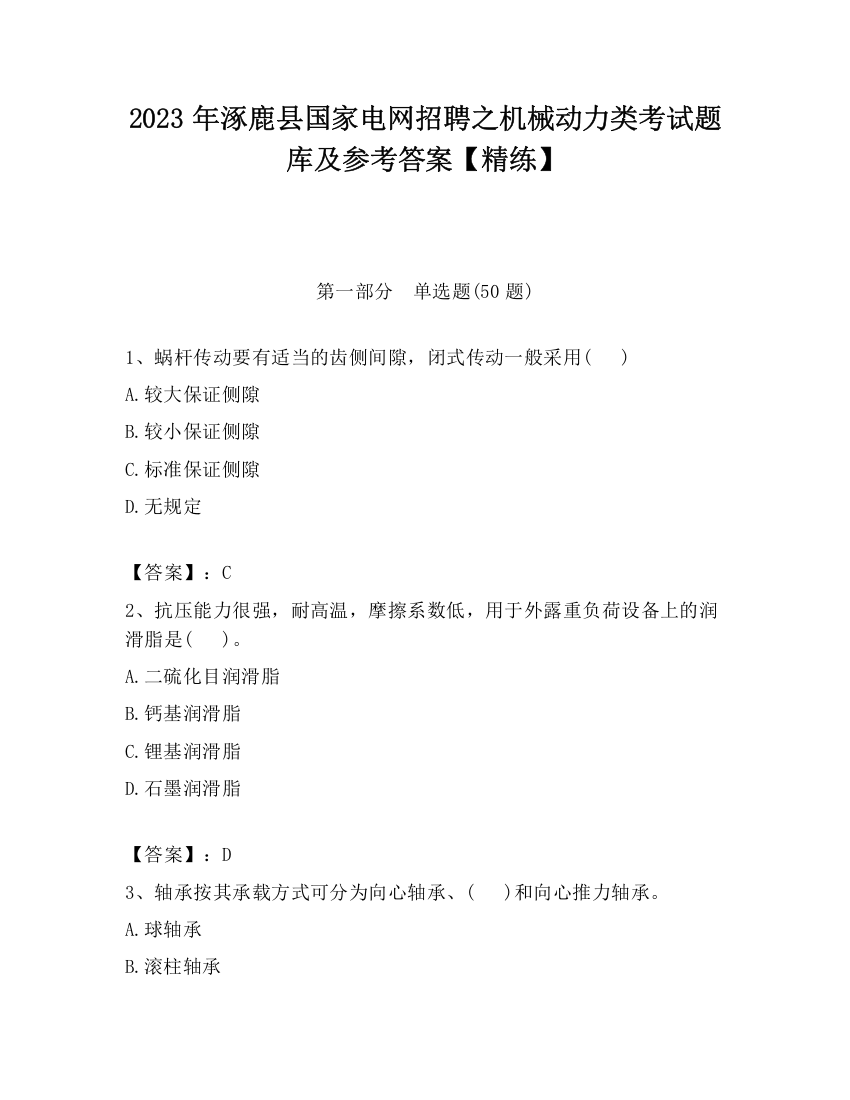 2023 年涿鹿县国家电网招聘之机械动力类考试题库及参考答案【精练】

第一部分　单选题(50 题)

1、蜗杆传动要有适当的齿侧间隙，闭式传动一般采用(　　)

A.较大保证侧隙

B.较小保证侧隙

C.标准保证侧隙

D.无规定

【答案】：C

2、抗压能力很强，耐高温，摩擦系数低，用于外露重负荷设备上的润滑脂是(　　)。

A.二硫化目润滑脂

B.钙基润滑脂

C.锂基润滑脂

D.石墨润滑脂

【答案】：D

3、轴承按其承载方式可分为向心轴承、(　　)和向心推力轴承。

A.球轴承

B.滚柱轴承